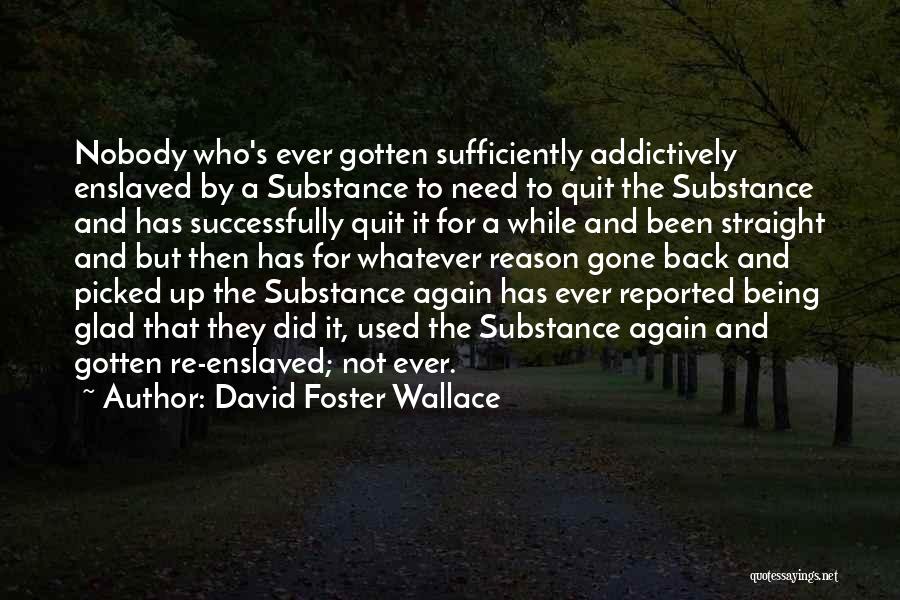 Nobody who's ever gotten sufficiently addictively enslaved by a Substance to need to quit the Substance and has successfully quit it for a while and been straight and but then has for whatever reason gone back and picked up the Substance again has ever reported being glad that they did it, used the Substance again and gotten re-enslaved; not ever.

~ Author: David Foster Wallace

quotessayings.net